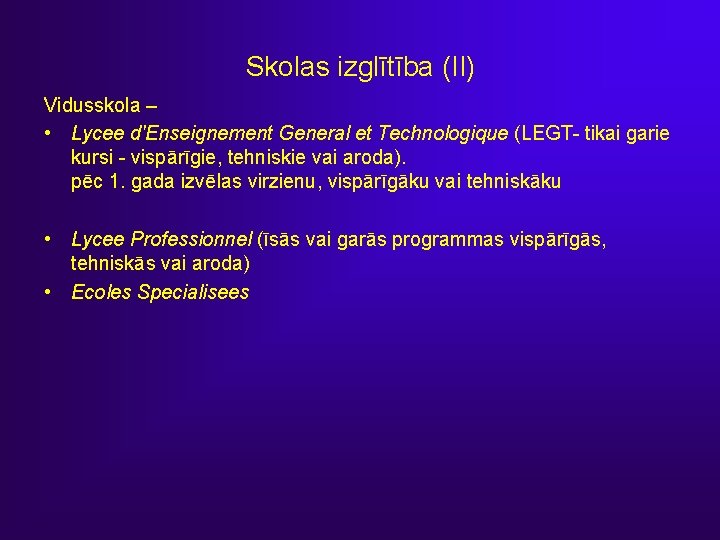 Skolas izglītība (II)

Vidusskola –

• Lycee d'Enseignement General et Technologique (LEGT- tikai garie kursi - vispārīgie, tehniskie vai aroda).
pēc 1. gada izvēlas virzienu, vispārīgāku vai tehniskāku

• Lycee Professionnel (īsās vai garās programmas vispārīgās, tehniskās vai aroda)

• Ecoles Specialisees